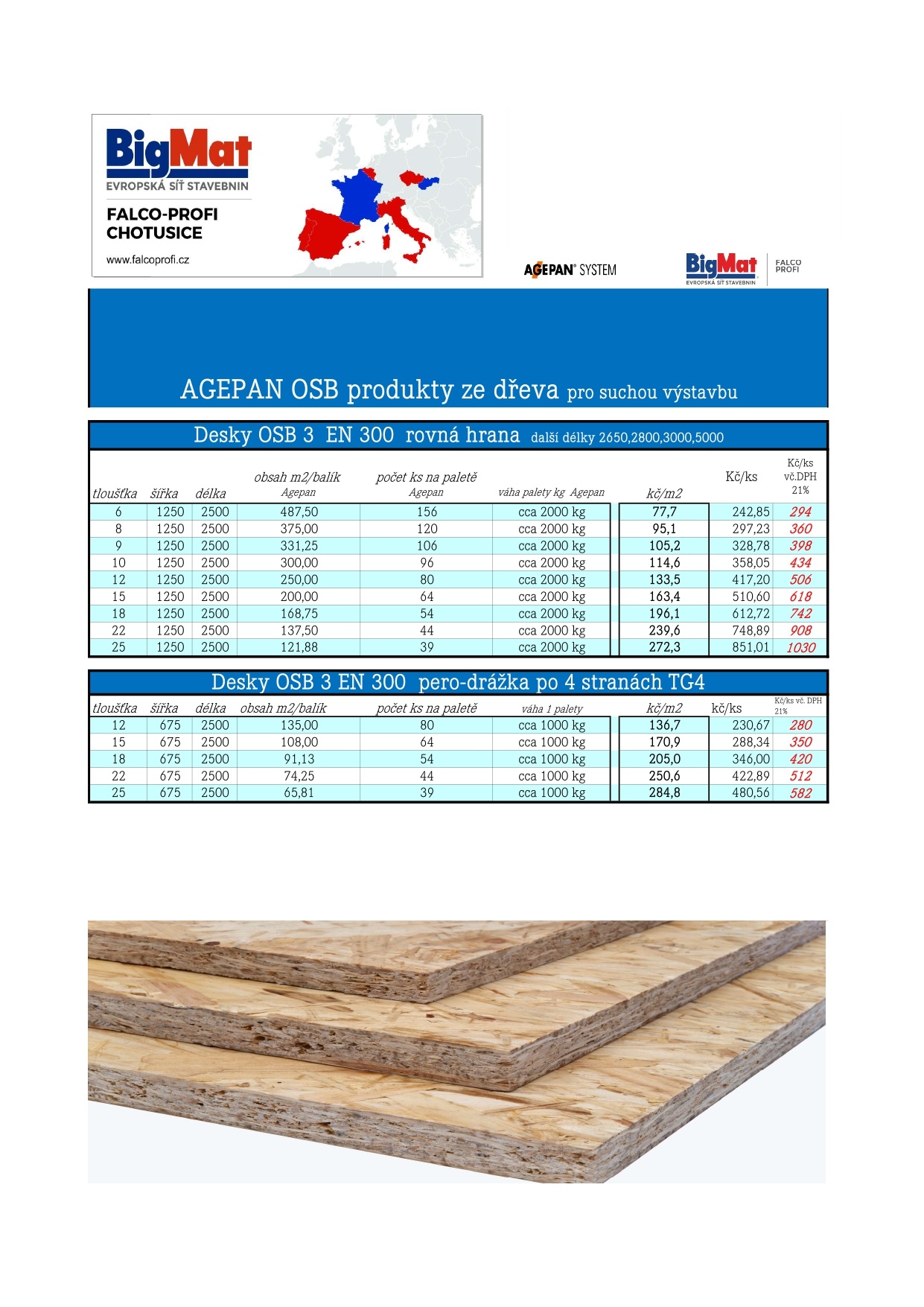 BigMat
EVROPSKÁ SÍŤ STAVEBNIN
FALCO-PROFI
CHOTUSICE
www.falcoprofi.cz

AGEPAN® SYSTEM

BigMat
EVROPSKÁ SÍŤ STAVEBNIN
FALCO PROFI

AGEPAN OSB produkty ze dřeva pro suchou výstavbu

Desky OSB 3 EN 300 rovná hrana další délky 2650,2800,3000,5000

| tloušťka | šířka | délka | obsah m2/balík Agepan | počet ks na paletě Agepan | váha palety kg Agepan | kč/m2 | Kč/ks | Kč/ks vč.DPH 21% |
|---|---|---|---|---|---|---|---|---|
| 6 | 1250 | 2500 | 487,50 | 156 | cca 2000 kg | 77,7 | 242,85 | 294 |
| 8 | 1250 | 2500 | 375,00 | 120 | cca 2000 kg | 95,1 | 297,23 | 360 |
| 9 | 1250 | 2500 | 331,25 | 106 | cca 2000 kg | 105,2 | 328,78 | 398 |
| 10 | 1250 | 2500 | 300,00 | 96 | cca 2000 kg | 114,6 | 358,05 | 434 |
| 12 | 1250 | 2500 | 250,00 | 80 | cca 2000 kg | 133,5 | 417,20 | 506 |
| 15 | 1250 | 2500 | 200,00 | 64 | cca 2000 kg | 163,4 | 510,60 | 618 |
| 18 | 1250 | 2500 | 168,75 | 54 | cca 2000 kg | 196,1 | 612,72 | 742 |
| 22 | 1250 | 2500 | 137,50 | 44 | cca 2000 kg | 239,6 | 748,89 | 908 |
| 25 | 1250 | 2500 | 121,88 | 39 | cca 2000 kg | 272,3 | 851,01 | 1030 |

Desky OSB 3 EN 300 pero-drážka po 4 stranách TG4

| tloušťka | šířka | délka | obsah m2/balík | počet ks na paletě | váha 1 palety | kč/m2 | kč/ks | Kč/ks vč. DPH 21% |
|---|---|---|---|---|---|---|---|---|
| 12 | 675 | 2500 | 135,00 | 80 | cca 1000 kg | 136,7 | 230,67 | 280 |
| 15 | 675 | 2500 | 108,00 | 64 | cca 1000 kg | 170,9 | 288,34 | 350 |
| 18 | 675 | 2500 | 91,13 | 54 | cca 1000 kg | 205,0 | 346,00 | 420 |
| 22 | 675 | 2500 | 74,25 | 44 | cca 1000 kg | 250,6 | 422,89 | 512 |
| 25 | 675 | 2500 | 65,81 | 39 | cca 1000 kg | 284,8 | 480,56 | 582 |